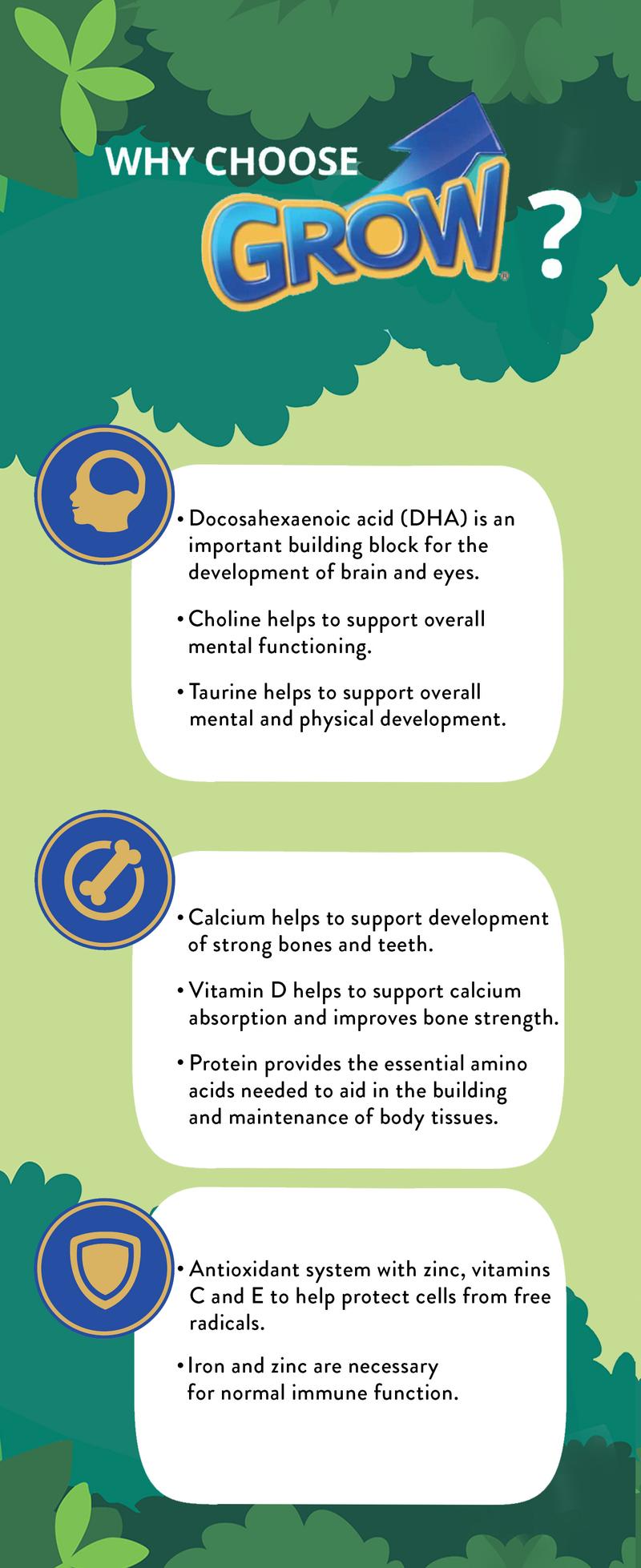 WHY CHOOSE GROW®?

• Docosahexaenoic acid (DHA) is an important building block for the development of brain and eyes.

• Choline helps to support overall mental functioning.

• Taurine helps to support overall mental and physical development.

• Calcium helps to support development of strong bones and teeth.

• Vitamin D helps to support calcium absorption and improves bone strength.

• Protein provides the essential amino acids needed to aid in the building and maintenance of body tissues.

• Antioxidant system with zinc, vitamins C and E to help protect cells from free radicals.

• Iron and zinc are necessary for normal immune function.